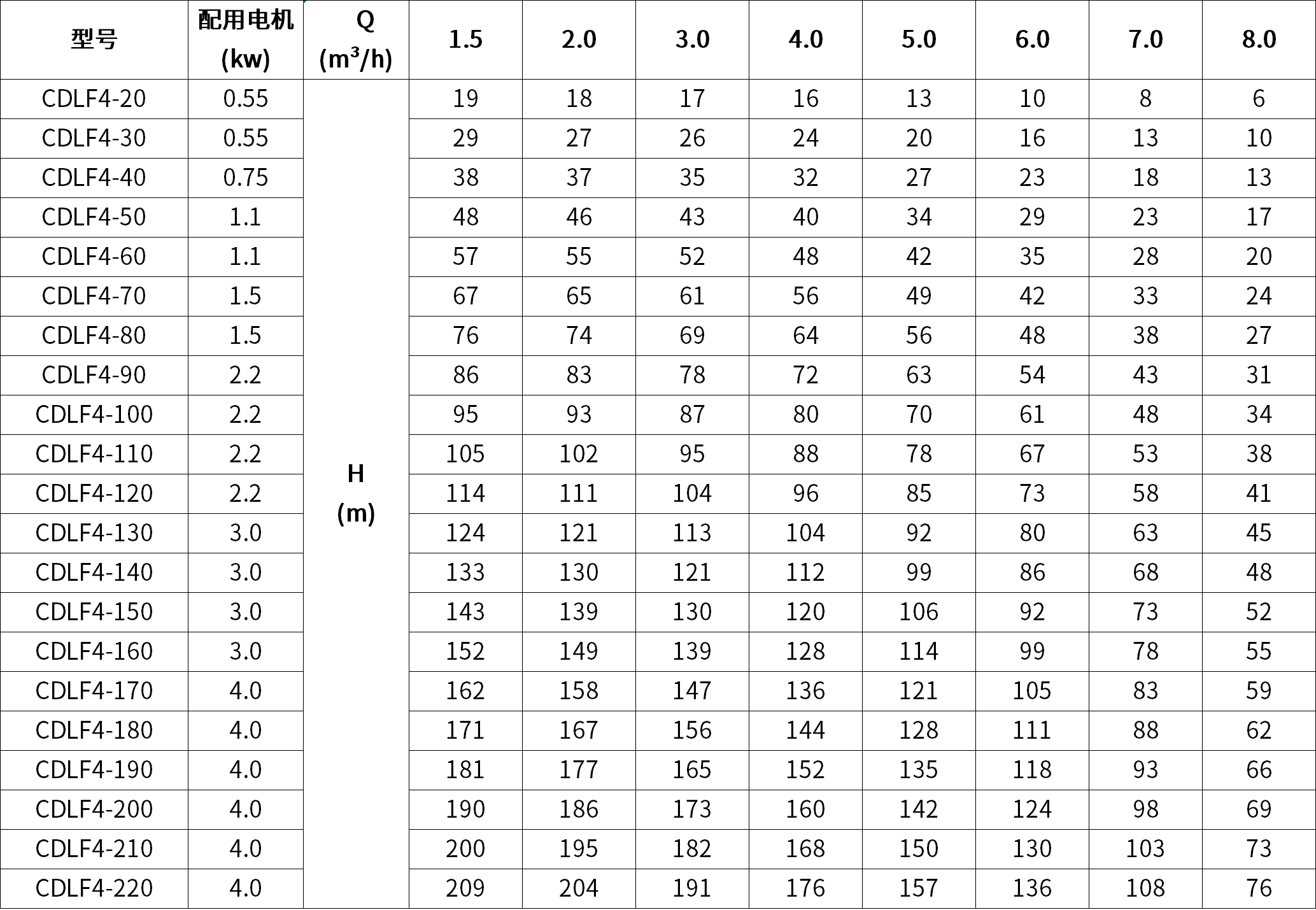 | 型号 | 配用电机 (kw) | Q ($m^3/h$) | 1.5 | 2.0 | 3.0 | 4.0 | 5.0 | 6.0 | 7.0 | 8.0 |
|---|---|---|---|---|---|---|---|---|---|---|
| CDLF4-20 | 0.55 | H (m) | 19 | 18 | 17 | 16 | 13 | 10 | 8 | 6 |
| CDLF4-30 | 0.55 | | 29 | 27 | 26 | 24 | 20 | 16 | 13 | 10 |
| CDLF4-40 | 0.75 | | 38 | 37 | 35 | 32 | 27 | 23 | 18 | 13 |
| CDLF4-50 | 1.1 | | 48 | 46 | 43 | 40 | 34 | 29 | 23 | 17 |
| CDLF4-60 | 1.1 | | 57 | 55 | 52 | 48 | 42 | 35 | 28 | 20 |
| CDLF4-70 | 1.5 | | 67 | 65 | 61 | 56 | 49 | 42 | 33 | 24 |
| CDLF4-80 | 1.5 | | 76 | 74 | 69 | 64 | 56 | 48 | 38 | 27 |
| CDLF4-90 | 2.2 | | 86 | 83 | 78 | 72 | 63 | 54 | 43 | 31 |
| CDLF4-100 | 2.2 | | 95 | 93 | 87 | 80 | 70 | 61 | 48 | 34 |
| CDLF4-110 | 2.2 | | 105 | 102 | 95 | 88 | 78 | 67 | 53 | 38 |
| CDLF4-120 | 2.2 | | 114 | 111 | 104 | 96 | 85 | 73 | 58 | 41 |
| CDLF4-130 | 3.0 | | 124 | 121 | 113 | 104 | 92 | 80 | 63 | 45 |
| CDLF4-140 | 3.0 | | 133 | 130 | 121 | 112 | 99 | 86 | 68 | 48 |
| CDLF4-150 | 3.0 | | 143 | 139 | 130 | 120 | 106 | 92 | 73 | 52 |
| CDLF4-160 | 3.0 | | 152 | 149 | 139 | 128 | 114 | 99 | 78 | 55 |
| CDLF4-170 | 4.0 | | 162 | 158 | 147 | 136 | 121 | 105 | 83 | 59 |
| CDLF4-180 | 4.0 | | 171 | 167 | 156 | 144 | 128 | 111 | 88 | 62 |
| CDLF4-190 | 4.0 | | 181 | 177 | 165 | 152 | 135 | 118 | 93 | 66 |
| CDLF4-200 | 4.0 | | 190 | 186 | 173 | 160 | 142 | 124 | 98 | 69 |
| CDLF4-210 | 4.0 | | 200 | 195 | 182 | 168 | 150 | 130 | 103 | 73 |
| CDLF4-220 | 4.0 | | 209 | 204 | 191 | 176 | 157 | 136 | 108 | 76 |